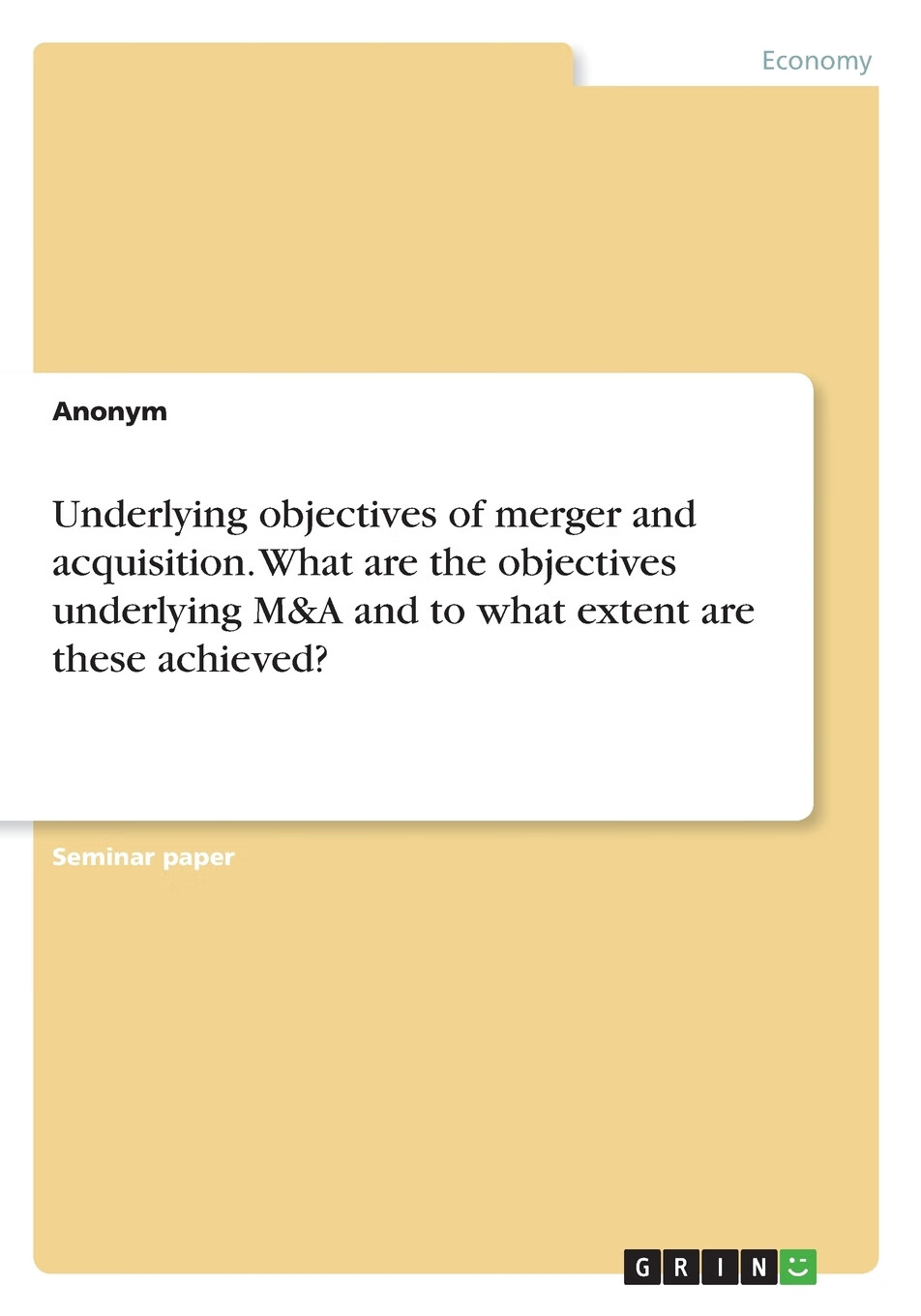 Economy

Anonym

Underlying objectives of merger and acquisition. What are the objectives underlying M&A and to what extent are these achieved?

Seminar paper

GRIN